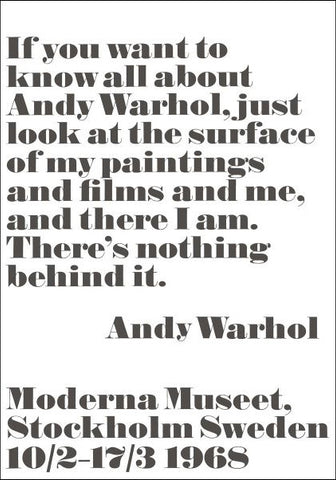 If you want to know all about Andy Warhol, just look at the surface of my paintings and films and me, and there I am. There's nothing behind it.

Andy Warhol

Moderna Museet, Stockholm Sweden 10/2-17/3 1968